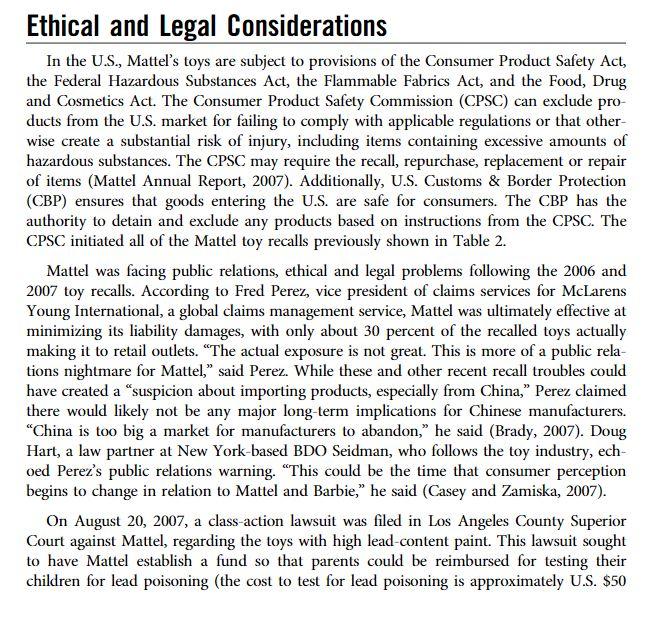 Ethical and Legal Considerations

In the U.S., Mattel's toys are subject to provisions of the Consumer Product Safety Act, the Federal Hazardous Substances Act, the Flammable Fabrics Act, and the Food, Drug and Cosmetics Act. The Consumer Product Safety Commission (CPSC) can exclude products from the U.S. market for failing to comply with applicable regulations or that otherwise create a substantial risk of injury, including items containing excessive amounts of hazardous substances. The CPSC may require the recall, repurchase, replacement or repair of items (Mattel Annual Report, 2007). Additionally, U.S. Customs & Border Protection (CBP) ensures that goods entering the U.S. are safe for consumers. The CBP has the authority to detain and exclude any products based on instructions from the CPSC. The CPSC initiated all of the Mattel toy recalls previously shown in Table 2.

Mattel was facing public relations, ethical and legal problems following the 2006 and 2007 toy recalls. According to Fred Perez, vice president of claims services for McLarens Young International, a global claims management service, Mattel was ultimately effective at minimizing its liability damages, with only about 30 percent of the recalled toys actually making it to retail outlets. "The actual exposure is not great. This is more of a public relations nightmare for Mattel," said Perez. While these and other recent recall troubles could have created a "suspicion about importing products, especially from China," Perez claimed there would likely not be any major long-term implications for Chinese manufacturers. "China is too big a market for manufacturers to abandon," he said (Brady, 2007). Doug Hart, a law partner at New York-based BDO Seidman, who follows the toy industry, echoed Perez's public relations warning. "This could be the time that consumer perception begins to change in relation to Mattel and Barbie," he said (Casey and Zamiska, 2007).

On August 20, 2007, a class-action lawsuit was filed in Los Angeles County Superior Court against Mattel, regarding the toys with high lead-content paint. This lawsuit sought to have Mattel establish a fund so that parents could be reimbursed for testing their children for lead poisoning (the cost to test for lead poisoning is approximately U.S. $50